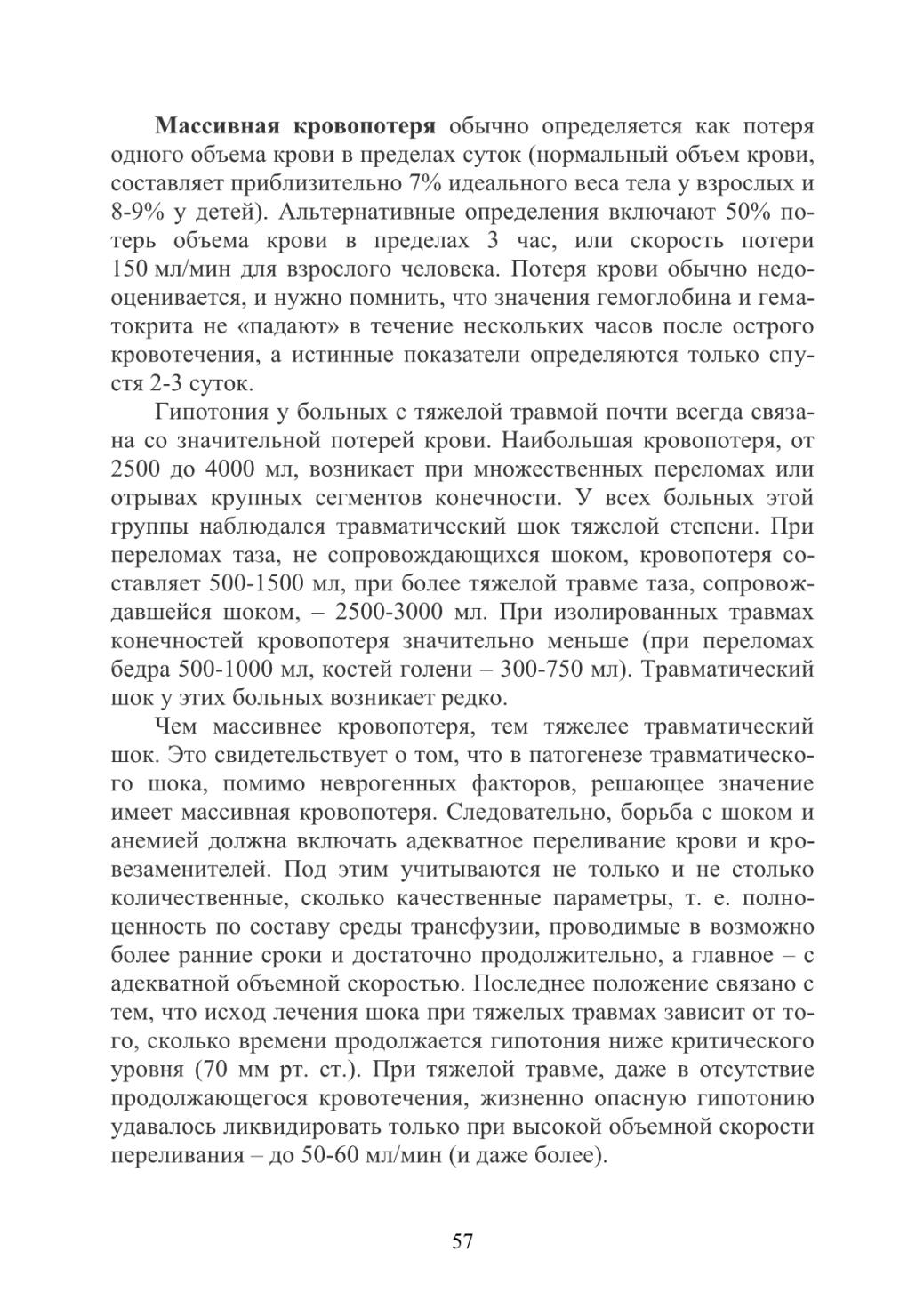 Массивная кровопотеря обычно определяется как потеря одного объема крови в пределах суток (нормальный объем крови, составляет приблизительно 7% идеального веса тела у взрослых и 8-9% у детей). Альтернативные определения включают 50% потерь объема крови в пределах 3 час, или скорость потери 150 мл/мин для взрослого человека. Потеря крови обычно недооценивается, и нужно помнить, что значения гемоглобина и гематокрита не «падают» в течение нескольких часов после острого кровотечения, а истинные показатели определяются только спустя 2-3 суток.

Гипотония у больных с тяжелой травмой почти всегда связана со значительной потерей крови. Наибольшая кровопотеря, от 2500 до 4000 мл, возникает при множественных переломах или отрывах крупных сегментов конечности. У всех больных этой группы наблюдался травматический шок тяжелой степени. При переломах таза, не сопровождающихся шоком, кровопотеря составляет 500-1500 мл, при более тяжелой травме таза, сопровождавшейся шоком, – 2500-3000 мл. При изолированных травмах конечностей кровопотеря значительно меньше (при переломах бедра 500-1000 мл, костей голени – 300-750 мл). Травматический шок у этих больных возникает редко.

Чем массивнее кровопотеря, тем тяжелее травматический шок. Это свидетельствует о том, что в патогенезе травматического шока, помимо неврогенных факторов, решающее значение имеет массивная кровопотеря. Следовательно, борьба с шоком и анемией должна включать адекватное переливание крови и кровезаменителей. Под этим учитываются не только и не столько количественные, сколько качественные параметры, т. е. полноценность по составу среды трансфузии, проводимые в возможно более ранние сроки и достаточно продолжительно, а главное – с адекватной объемной скоростью. Последнее положение связано с тем, что исход лечения шока при тяжелых травмах зависит от того, сколько времени продолжается гипотония ниже критического уровня (70 мм рт. ст.). При тяжелой травме, даже в отсутствие продолжающегося кровотечения, жизненно опасную гипотонию удавалось ликвидировать только при высокой объемной скорости переливания – до 50-60 мл/мин (и даже более).

57